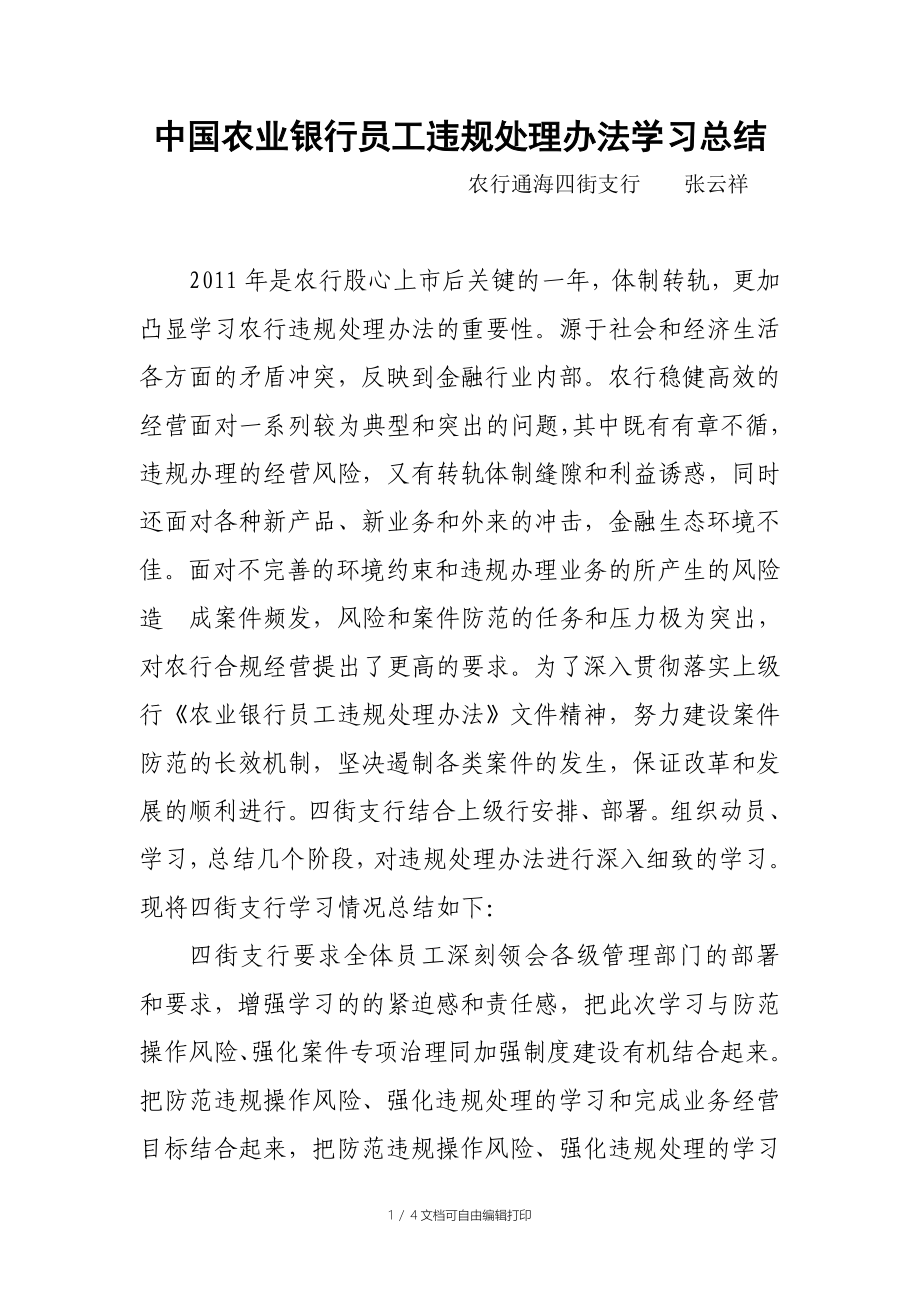 中国农业银行员工违规处理办法学习总结

农行通海四街支行　　张云祥

2011年是农行股心上市后关键的一年，体制转轨，更加凸显学习农行违规处理办法的重要性。源于社会和经济生活各方面的矛盾冲突，反映到金融行业内部。农行稳健高效的经营面对一系列较为典型和突出的问题，其中既有有章不循，违规办理的经营风险，又有转轨体制缝隙和利益诱惑，同时还面对各种新产品、新业务和外来的冲击，金融生态环境不佳。面对不完善的环境约束和违规办理业务的所产生的风险造　成案件频发，风险和案件防范的任务和压力极为突出，对农行合规经营提出了更高的要求。为了深入贯彻落实上级行《农业银行员工违规处理办法》文件精神，努力建设案件防范的长效机制，坚决遏制各类案件的发生，保证改革和发展的顺利进行。四街支行结合上级行安排、部署。组织动员、学习，总结几个阶段，对违规处理办法进行深入细致的学习。现将四街支行学习情况总结如下:

四街支行要求全体员工深刻领会各级管理部门的部署和要求，增强学习的的紧迫感和责任感，把此次学习与防范操作风险、强化案件专项治理同加强制度建设有机结合起来。把防范违规操作风险、强化违规处理的学习和完成业务经营目标结合起来，把防范违规操作风险、强化违规处理的学习

1 / 4文档可自由编辑打印